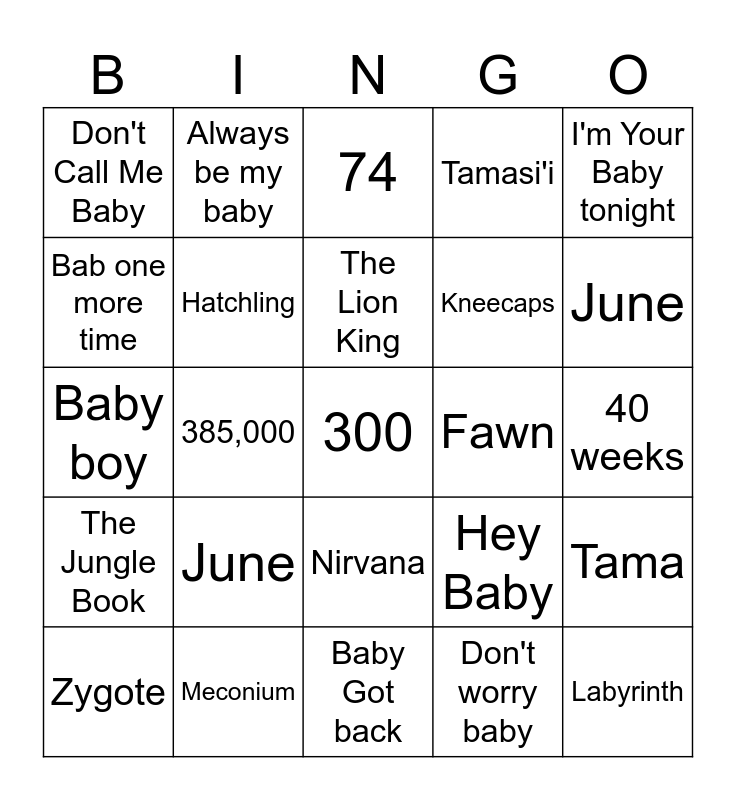 | B | I | N | G | O |
|---|---|---|---|---|
| Don't Call Me Baby | Always be my baby | 74 | Tamasi'i | I'm Your Baby tonight |
| Bab one more time | Hatchling | The Lion King | Kneecaps | June |
| Baby boy | 385,000 | 300 | Fawn | 40 weeks |
| The Jungle Book | June | Nirvana | Hey Baby | Tama |
| Zygote | Meconium | Baby Got back | Don't worry baby | Labyrinth |